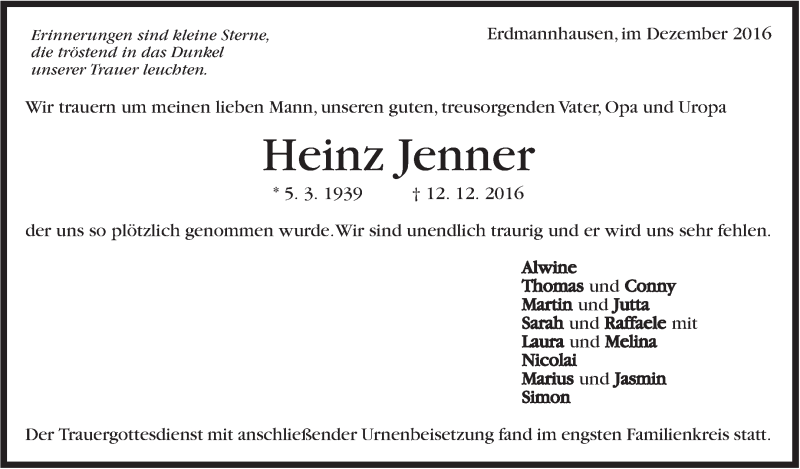 Erinnerungen sind kleine Sterne,
die tröstend in das Dunkel
unserer Trauer leuchten.

Erdmannhausen, im Dezember 2016

Wir trauern um meinen lieben Mann, unseren guten, treusorgenden Vater, Opa und Uropa

Heinz Jenner

* 5. 3. 1939 † 12. 12. 2016

der uns so plötzlich genommen wurde. Wir sind unendlich traurig und er wird uns sehr fehlen.

Alwine
Thomas und Conny
Martin und Jutta
Sarah und Raffaele mit
Laura und Melina
Nicolai
Marius und Jasmin
Simon

Der Trauergottesdienst mit anschließender Urnenbeisetzung fand im engsten Familienkreis statt.